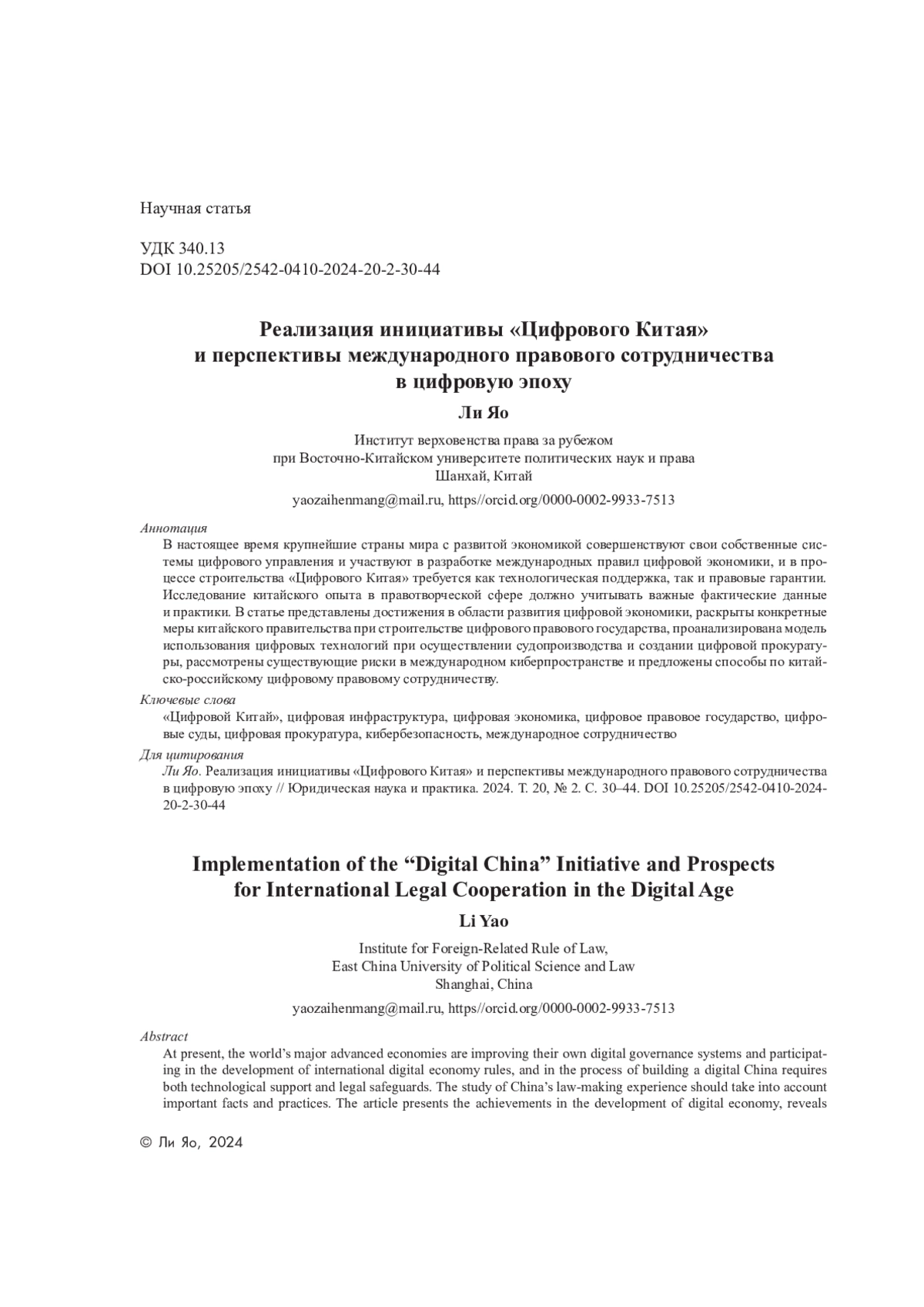 Научная статья

УДК 340.13
DOI 10.25205/2542-0410-2024-20-2-30-44

Реализация инициативы «Цифрового Китая» и перспективы международного правового сотрудничества в цифровую эпоху

Ли Яо

Институт верховенства права за рубежом
при Восточно-Китайском университете политических наук и права
Шанхай, Китай

yaozaihenmang@mail.ru, https//orcid.org/0000-0002-9933-7513

Аннотация
В настоящее время крупнейшие страны мира с развитой экономикой совершенствуют свои собственные системы цифрового управления и участвуют в разработке международных правил цифровой экономики, и в процессе строительства «Цифрового Китая» требуется как технологическая поддержка, так и правовые гарантии. Исследование китайского опыта в правотворческой сфере должно учитывать важные фактические данные и практики. В статье представлены достижения в области развития цифровой экономики, раскрыты конкретные меры китайского правительства при строительстве цифрового правового государства, проанализирована модель использования цифровых технологий при осуществлении судопроизводства и создании цифровой прокуратуры, рассмотрены существующие риски в международном киберпространстве и предложены способы по китайско-российскому цифровому правовому сотрудничеству.

Ключевые слова
«Цифровой Китай», цифровая инфраструктура, цифровая экономика, цифровое правовое государство, цифровые суды, цифровая прокуратура, кибербезопасность, международное сотрудничество

Для цитирования
Ли Яо. Реализация инициативы «Цифрового Китая» и перспективы международного правового сотрудничества в цифровую эпоху // Юридическая наука и практика. 2024. Т. 20, № 2. С. 30–44. DOI 10.25205/2542-0410-2024-20-2-30-44

Implementation of the “Digital China” Initiative and Prospects for International Legal Cooperation in the Digital Age

Li Yao

Institute for Foreign-Related Rule of Law,
East China University of Political Science and Law
Shanghai, China

yaozaihenmang@mail.ru, https//orcid.org/0000-0002-9933-7513

Abstract
At present, the world’s major advanced economies are improving their own digital governance systems and participating in the development of international digital economy rules, and in the process of building a digital China requires both technological support and legal safeguards. The study of China’s law-making experience should take into account important facts and practices. The article presents the achievements in the development of digital economy, reveals

© Ли Яо, 2024